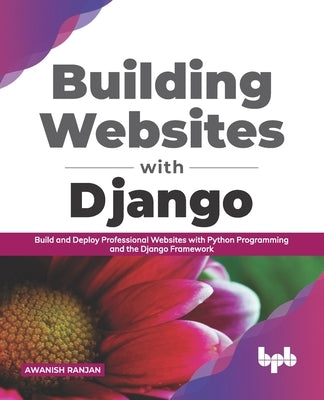 Building Websites with Django

Build and Deploy Professional Websites with Python Programming and the Django Framework

AWANISH RANJAN

bpb